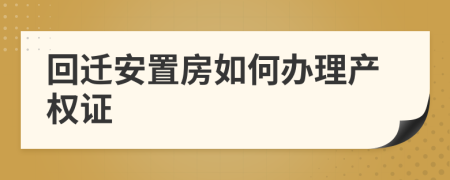 回迁安置房如何办理产权证